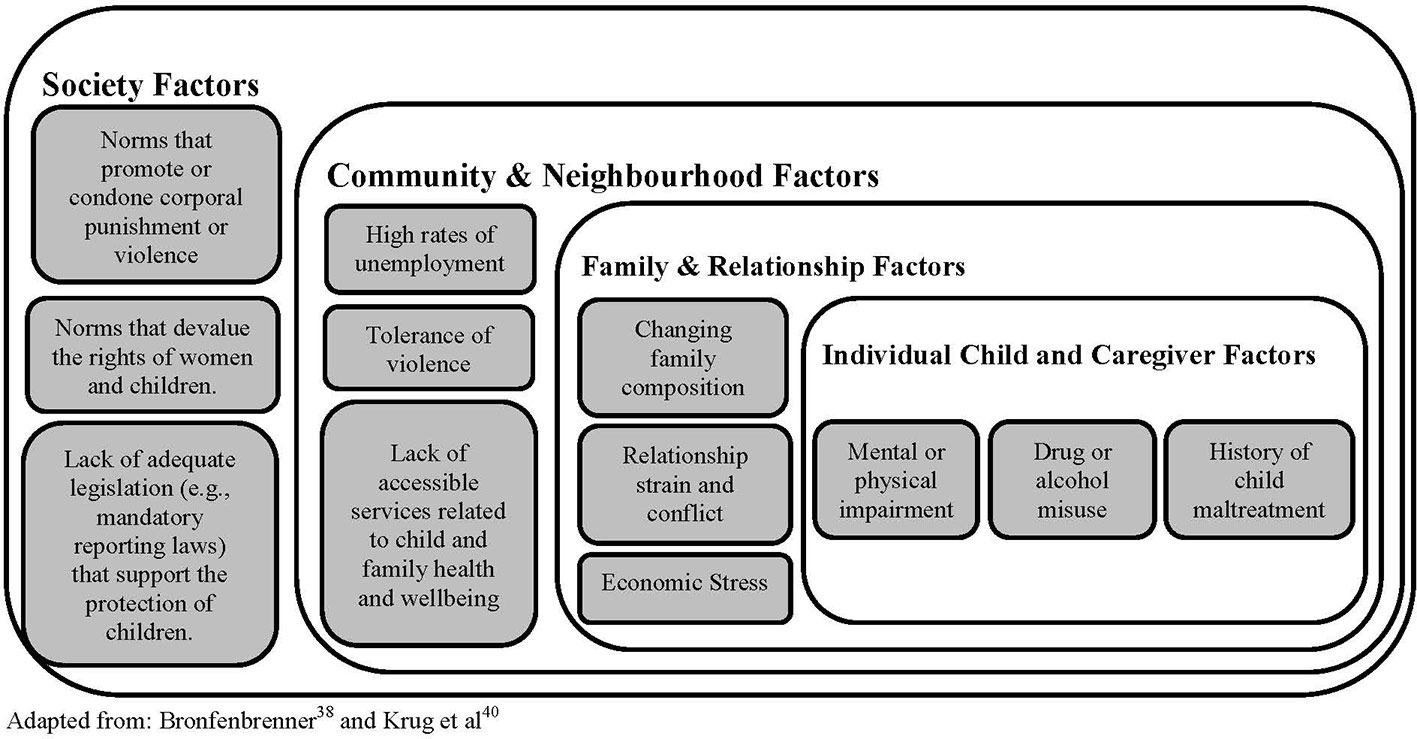 Society Factors

Norms that promote or condone corporal punishment or violence

Norms that devalue the rights of women and children.

Lack of adequate legislation (e.g., mandatory reporting laws) that support the protection of children.

Community & Neighbourhood Factors

High rates of unemployment

Tolerance of violence

Lack of accessible services related to child and family health and wellbeing

Family & Relationship Factors

Changing family composition

Relationship strain and conflict

Economic Stress

Individual Child and Caregiver Factors

Mental or physical impairment

Drug or alcohol misuse

History of child maltreatment

Adapted from: Bronfenbrenner$^{38}$ and Krug et al$^{40}$